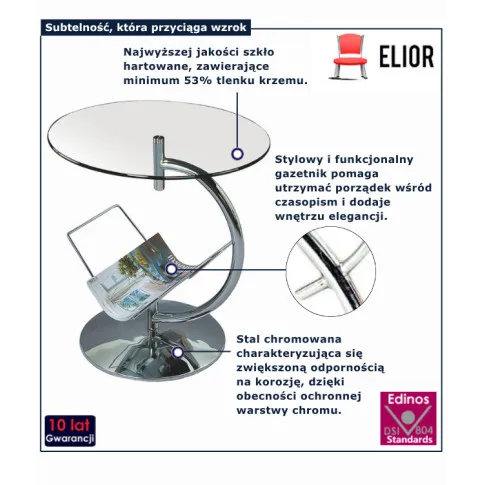 Subtelność, która przyciąga wzrok

ELIOR

Najwyższej jakości szkło hartowane, zawierające minimum 53% tlenku krzemu.

Stylowy i funkcjonalny gazetnik pomaga utrzymać porządek wśród czasopism i dodaje wnętrzu elegancji.

Stal chromowana charakteryzująca się zwiększoną odpornością na korozję, dzięki obecności ochronnej warstwy chromu.

10 lat
Gwarancji

Edinos
DSI 804
Standards